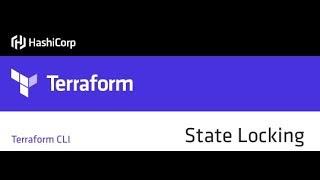 HashiCorp

Terraform

Terraform CLI

State Locking